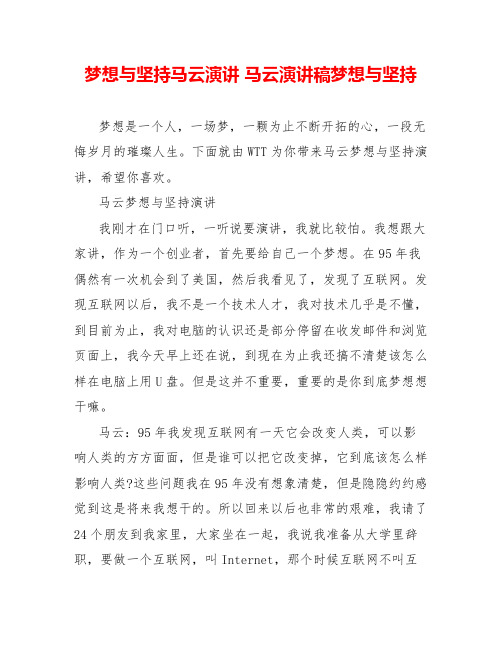 梦想与坚持马云演讲 马云演讲稿梦想与坚持

梦想是一个人，一场梦，一颗为止不断开拓的心，一段无悔岁月的璀璨人生。下面就由WTT为你带来马云梦想与坚持演讲，希望你喜欢。

马云梦想与坚持演讲

我刚才在门口听，一听说要演讲，我就比较怕。我想跟大家讲，作为一个创业者，首先要给自己一个梦想。在95年我偶然有一次机会到了美国，然后我看见了，发现了互联网。发现互联网以后，我不是一个技术人才，我对技术几乎是不懂，到目前为止，我对电脑的认识还是部分停留在收发邮件和浏览页面上，我今天早上还在说，到现在为止我还搞不清楚该怎么样在电脑上用U盘。但是这并不重要，重要的是你到底梦想想干嘛。

马云：95年我发现互联网有一天它会改变人类，可以影响人类的方方面面，但是谁可以把它改变掉，它到底该怎么样影响人类?这些问题我在95年没有想象清楚，但是隐隐约约感觉到这是将来我想干的。所以回来以后也非常的艰难，我请了24个朋友到我家里，大家坐在一起，我说我准备从大学里辞职，要做一个互联网，叫Internet，那个时候互联网不叫互